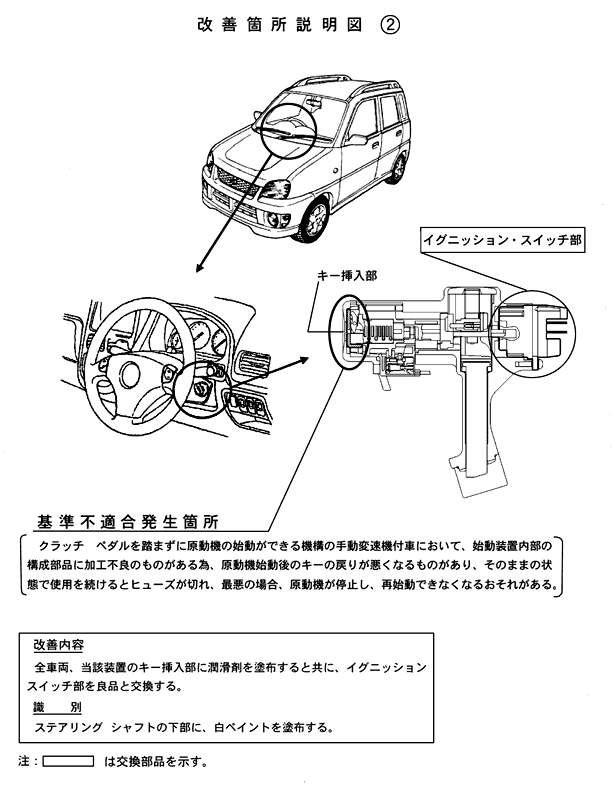 改善箇所説明図 ②

イグニッション・スイッチ部

キー挿入部

基準不適合発生箇所

クラッチ　ペダルを踏まずに原動機の始動ができる機構の手動変速機付車において、始動装置内部の構成部品に加工不良のものがある為、原動機始動後のキーの戻りが悪くなるものがあり、そのままの状態で使用を続けるとヒューズが切れ、最悪の場合、原動機が停止し、再始動できなくなるおそれがある。

改善内容

全車両、当該装置のキー挿入部に潤滑剤を塗布すると共に、イグニッションスイッチ部を良品と交換する。

識　別

ステアリング　シャフトの下部に、白ペイントを塗布する。

注：　は交換部品を示す。